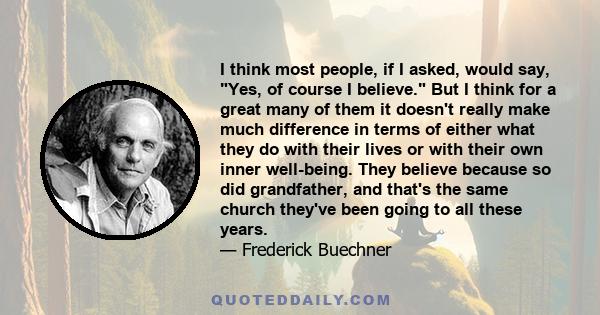 I think most people, if I asked, would say, "Yes, of course I believe." But I think for a great many of them it doesn't really make much difference in terms of either what they do with their lives or with their own inner well-being. They believe because so did grandfather, and that's the same church they've been going to all these years.
— Frederick Buechner

QUOTEDDAILY.COM